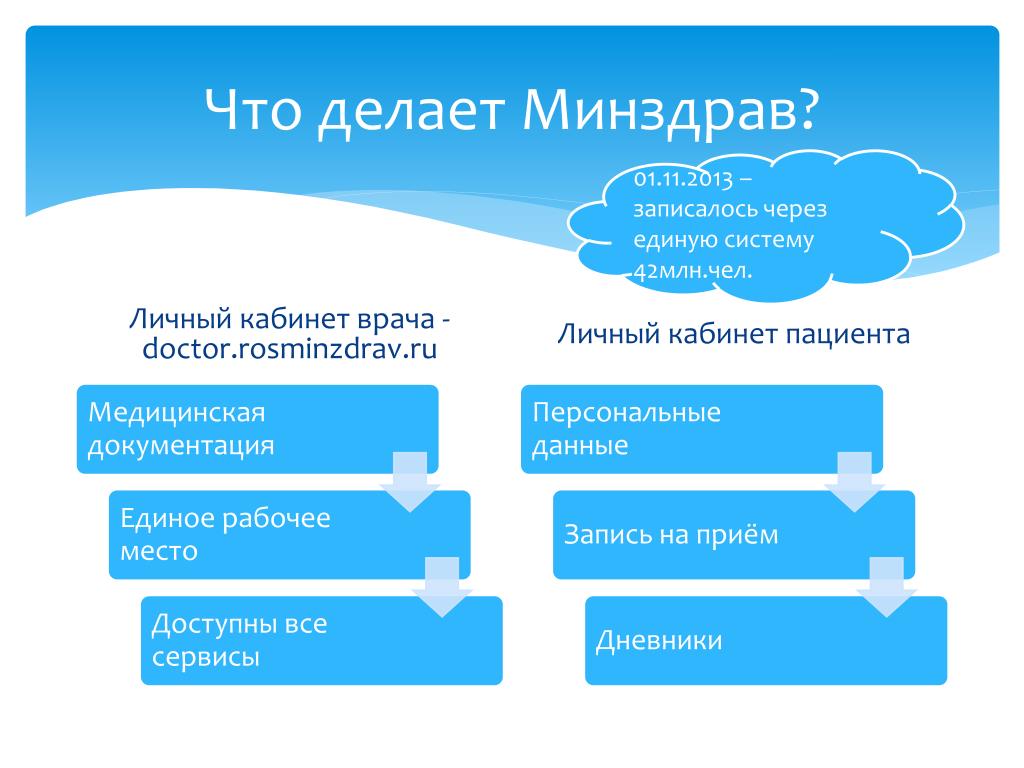 Что делает Минздрав?

01.11.2013 – записалось через единую систему 42млн.чел.

Личный кабинет врача - doctor.rosminzdrav.ru

Медицинская документация

Единое рабочее место

Доступны все сервисы

Личный кабинет пациента

Персональные данные

Запись на приём

Дневники